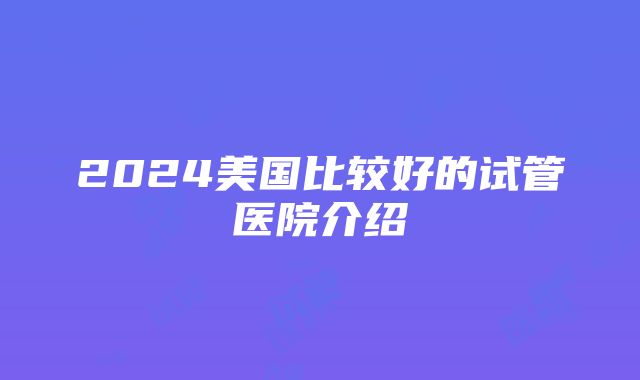 2024美国比较好的试管医院介绍